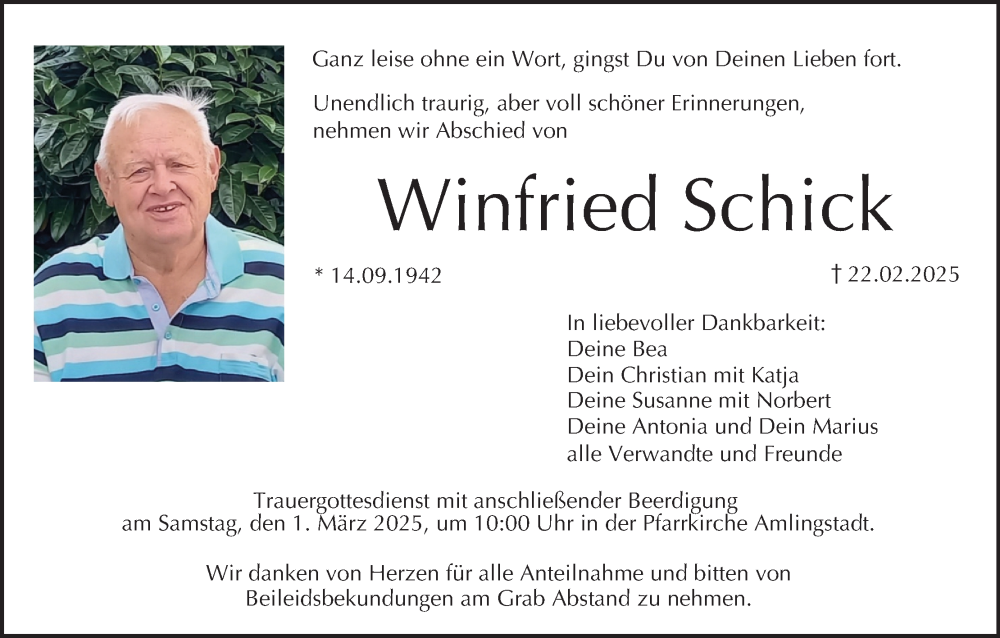 Ganz leise ohne ein Wort, gingst Du von Deinen Lieben fort.

Unendlich traurig, aber voll schöner Erinnerungen, nehmen wir Abschied von

Winfried Schick

* 14.09.1942

† 22.02.2025

In liebevoller Dankbarkeit:
Deine Bea
Dein Christian mit Katja
Deine Susanne mit Norbert
Deine Antonia und Dein Marius
alle Verwandte und Freunde

Trauergottesdienst mit anschließender Beerdigung am Samstag, den 1. März 2025, um 10:00 Uhr in der Pfarrkirche Amlingstadt.

Wir danken von Herzen für alle Anteilnahme und bitten von Beileidsbekundungen am Grab Abstand zu nehmen.